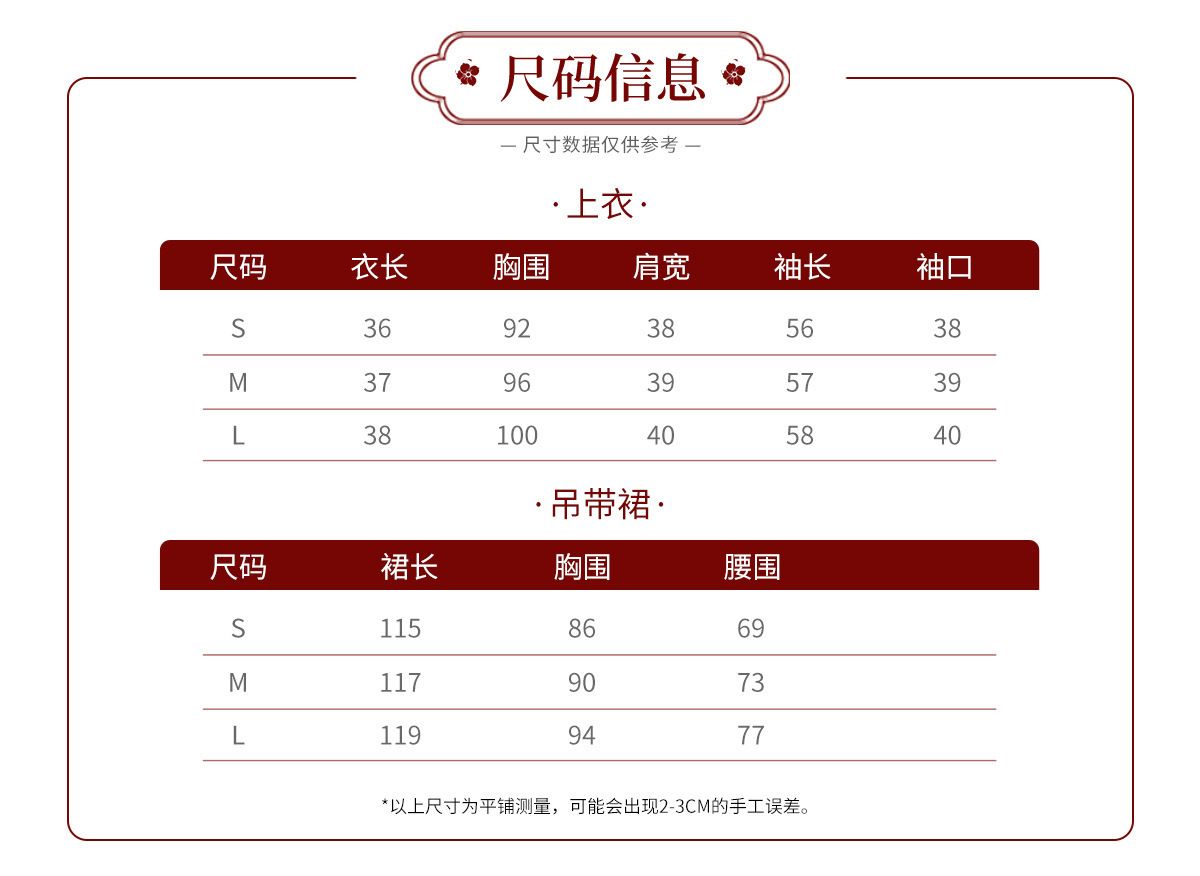 尺码信息

— 尺寸数据仅供参考 —

·上衣·

| 尺码 | 衣长 | 胸围 | 肩宽 | 袖长 | 袖口 |
|---|---|---|---|---|---|
| S | 36 | 92 | 38 | 56 | 38 |
| M | 37 | 96 | 39 | 57 | 39 |
| L | 38 | 100 | 40 | 58 | 40 |

·吊带裙·

| 尺码 | 裙长 | 胸围 | 腰围 |
|---|---|---|---|
| S | 115 | 86 | 69 |
| M | 117 | 90 | 73 |
| L | 119 | 94 | 77 |

*以上尺寸为平铺测量，可能会出现2-3CM的手工误差。